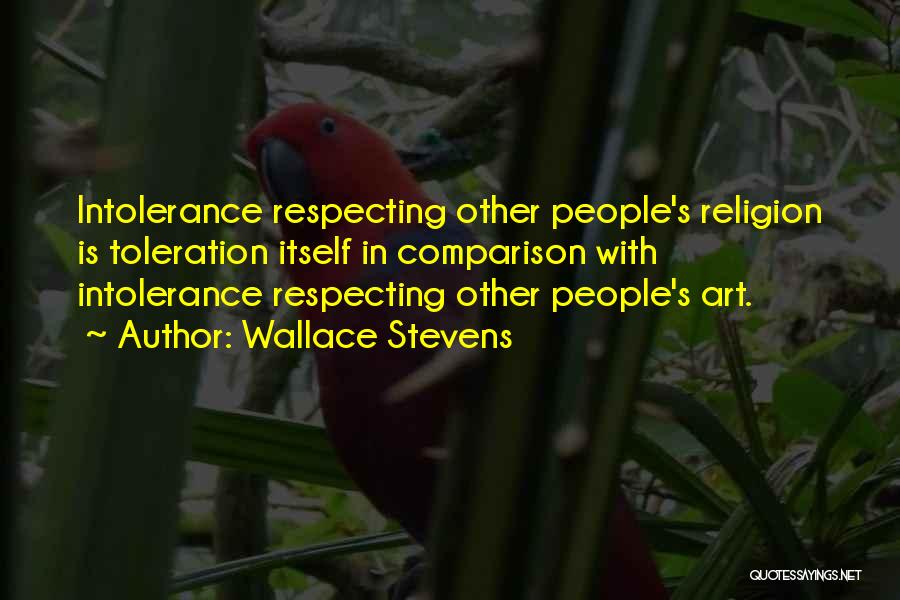 Intolerance respecting other people's religion is toleration itself in comparison with intolerance respecting other people's art.
~ Author: Wallace Stevens

QUOTESSAYINGS.NET